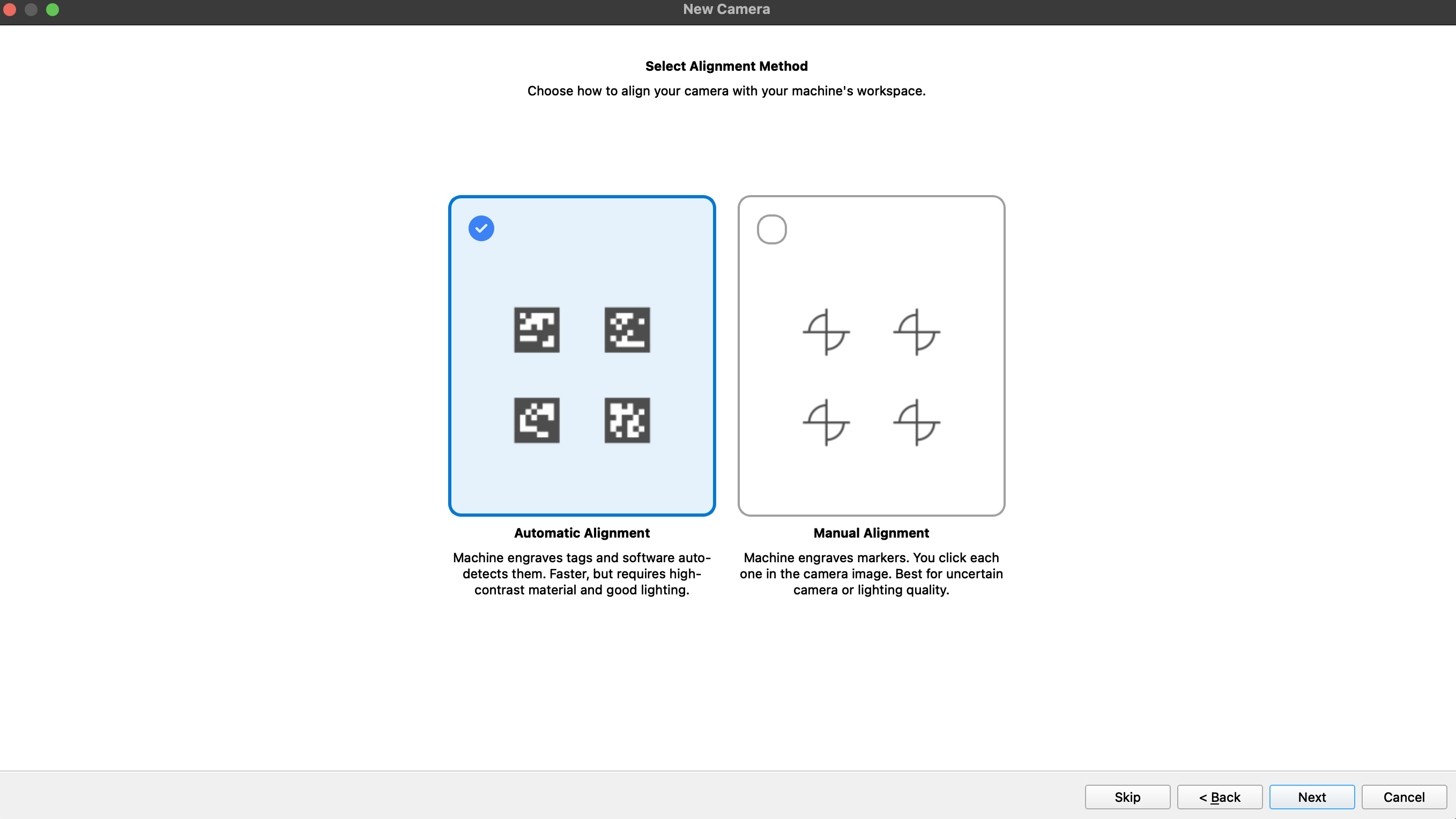 New Camera

Select Alignment Method

Choose how to align your camera with your machine's workspace.

Automatic Alignment

Machine engraves tags and software auto-detects them. Faster, but requires high-contrast material and good lighting.

Manual Alignment

Machine engraves markers. You click each one in the camera image. Best for uncertain camera or lighting quality.

Skip

< Back

Next

Cancel